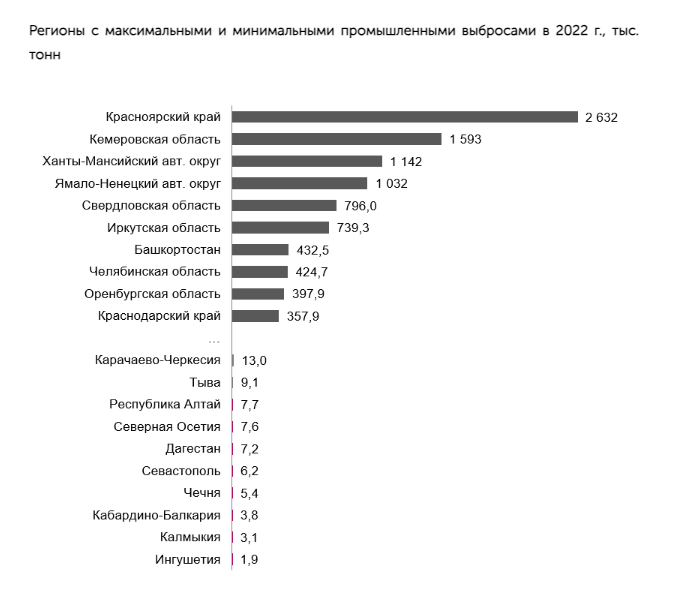 Регионы с максимальными и минимальными промышленными выбросами в 2022 г., тыс. тонн

Красноярский край 2 632
Кемеровская область 1 593
Ханты-Мансийский авт. округ 1 142
Ямало-Ненецкий авт. округ 1 032
Свердловская область 796,0
Иркутская область 739,3
Башкортостан 432,5
Челябинская область 424,7
Оренбургская область 397,9
Краснодарский край 357,9
...
Карачаево-Черкесия 13,0
Тыва 9,1
Республика Алтай 7,7
Северная Осетия 7,6
Дагестан 7,2
Севастополь 6,2
Чечня 5,4
Кабардино-Балкария 3,8
Калмыкия 3,1
Ингушетия 1,9